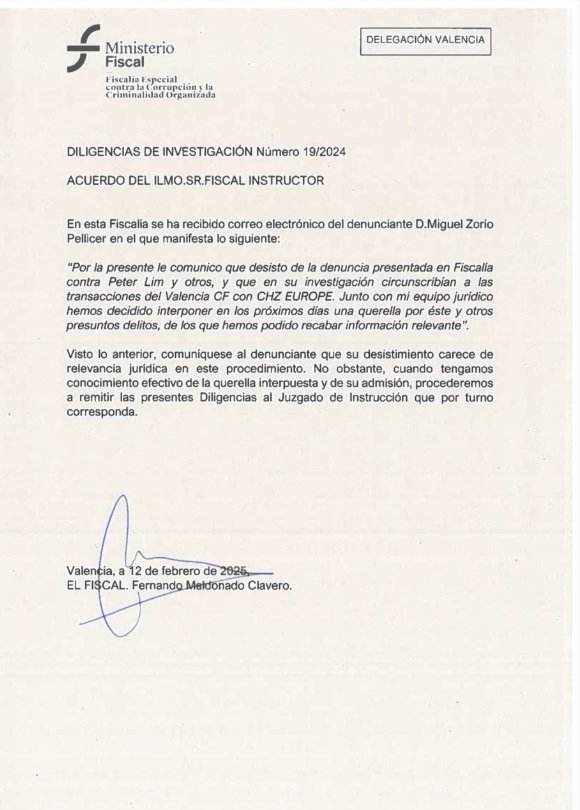 Ministerio Fiscal

Fiscalía Especial contra la Corrupción y la Criminalidad Organizada

DELEGACIÓN VALENCIA

DILIGENCIAS DE INVESTIGACIÓN Número 19/2024

ACUERDO DEL ILMO.SR.FISCAL INSTRUCTOR

En esta Fiscalía se ha recibido correo electrónico del denunciante D.Miguel Zorio Pellicer en el que manifesta lo siguiente:

"Por la presente le comunico que desisto de la denuncia presentada en Fiscalía contra Peter Lim y otros, y que en su investigación circunscribían a las transacciones del Valencia CF con CHZ EUROPE. Junto con mi equipo jurídico hemos decidido interponer en los próximos días una querella por éste y otros presuntos delitos, de los que hemos podido recabar información relevante".

Visto lo anterior, comuníquese al denunciante que su desistimiento carece de relevancia jurídica en este procedimiento. No obstante, cuando tengamos conocimiento efectivo de la querella interpuesta y de su admisión, procederemos a remitir las presentes Diligencias al Juzgado de Instrucción que por turno corresponda.

Valencia, a 12 de febrero de 2025.
EL FISCAL. Fernando Maldonado Clavero.